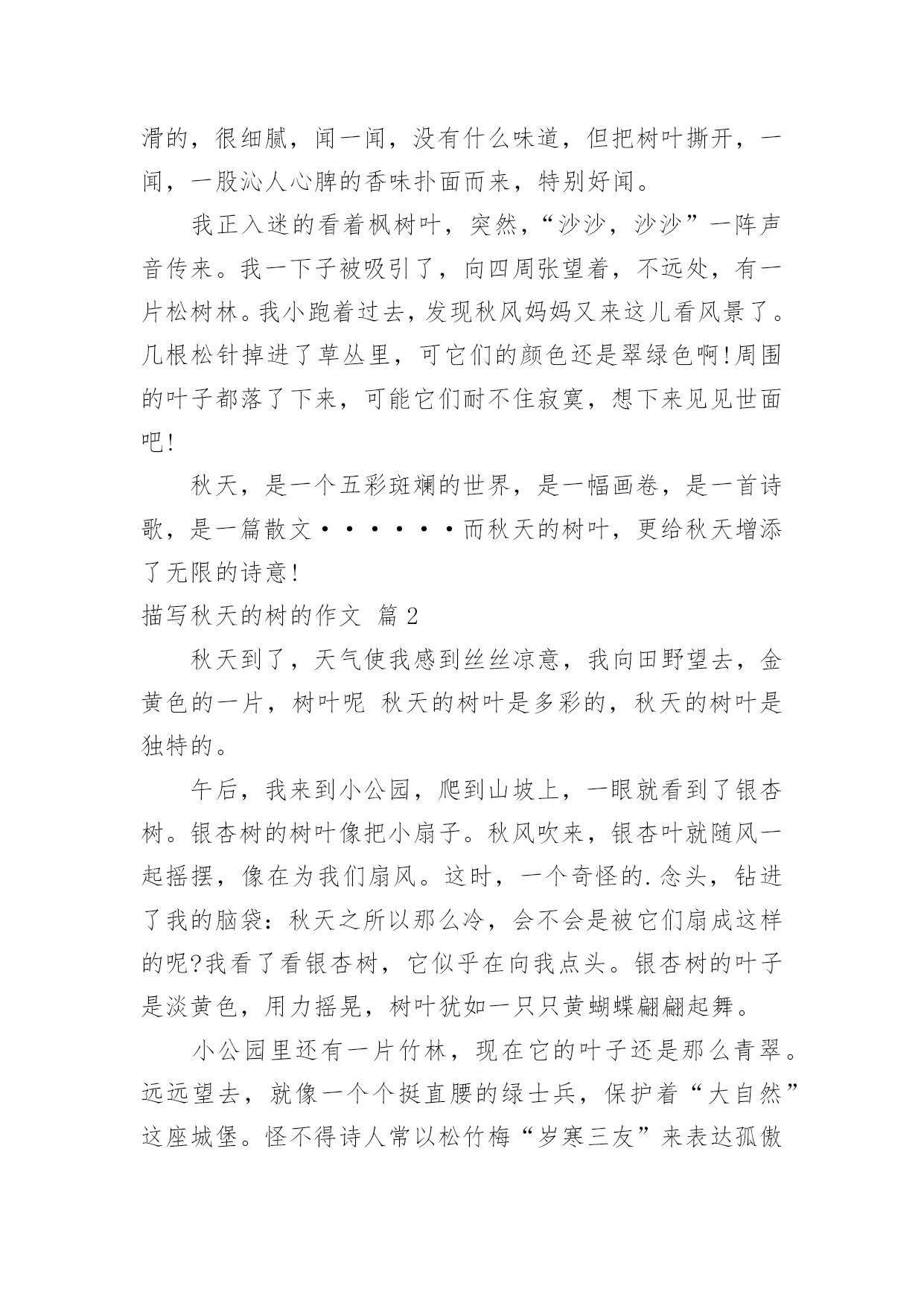 滑的，很细腻，闻一闻，没有什么味道，但把树叶撕开，一闻，一股沁人心脾的香味扑面而来，特别好闻。

我正入迷的看着枫树叶，突然，“沙沙，沙沙”一阵声音传来。我一下子被吸引了，向四周张望着，不远处，有一片松树林。我小跑着过去，发现秋风妈妈又来这儿看风景了。几根松针掉进了草丛里，可它们的颜色还是翠绿色啊!周围的叶子都落了下来，可能它们耐不住寂寞，想下来见见世面吧!

秋天，是一个五彩斑斓的世界，是一幅画卷，是一首诗歌，是一篇散文······而秋天的树叶，更给秋天增添了无限的诗意!

描写秋天的树的作文 篇2

秋天到了，天气使我感到丝丝凉意，我向田野望去，金黄色的一片，树叶呢 秋天的树叶是多彩的，秋天的树叶是独特的。

午后，我来到小公园，爬到山坡上，一眼就看到了银杏树。银杏树的树叶像把小扇子。秋风吹来，银杏叶就随风一起摇摆，像在为我们扇风。这时，一个奇怪的.念头，钻进了我的脑袋：秋天之所以那么冷，会不会是被它们扇成这样的呢?我看了看银杏树，它似乎在向我点头。银杏树的叶子是淡黄色，用力摇晃，树叶犹如一只只黄蝴蝶翩翩起舞。

小公园里还有一片竹林，现在它的叶子还是那么青翠。远远望去，就像一个个挺直腰的绿士兵，保护着“大自然”这座城堡。怪不得诗人常以松竹梅“岁寒三友”来表达孤傲